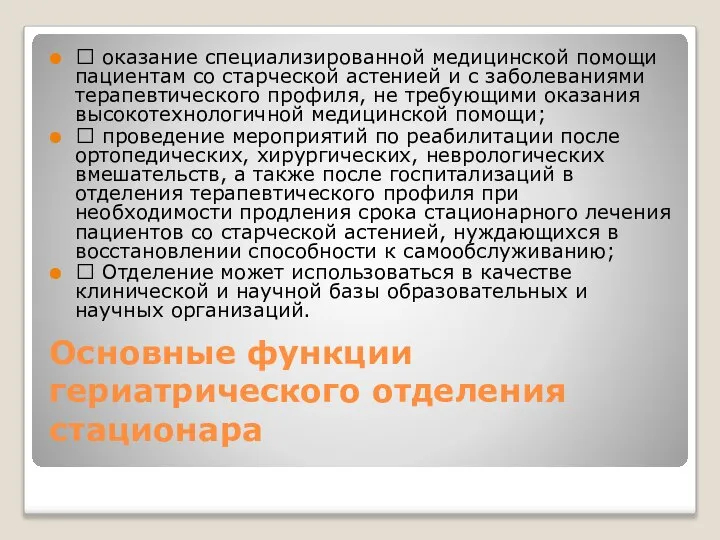 ● □ оказание специализированной медицинской помощи пациентам со старческой астенией и с заболеваниями терапевтического профиля, не требующими оказания высокотехнологичной медицинской помощи;
● □ проведение мероприятий по реабилитации после ортопедических, хирургических, неврологических вмешательств, а также после госпитализаций в отделения терапевтического профиля при необходимости продления срока стационарного лечения пациентов со старческой астенией, нуждающихся в восстановлении способности к самообслуживанию;
● □ Отделение может использоваться в качестве клинической и научной базы образовательных и научных организаций.

Основные функции гериатрического отделения стационара